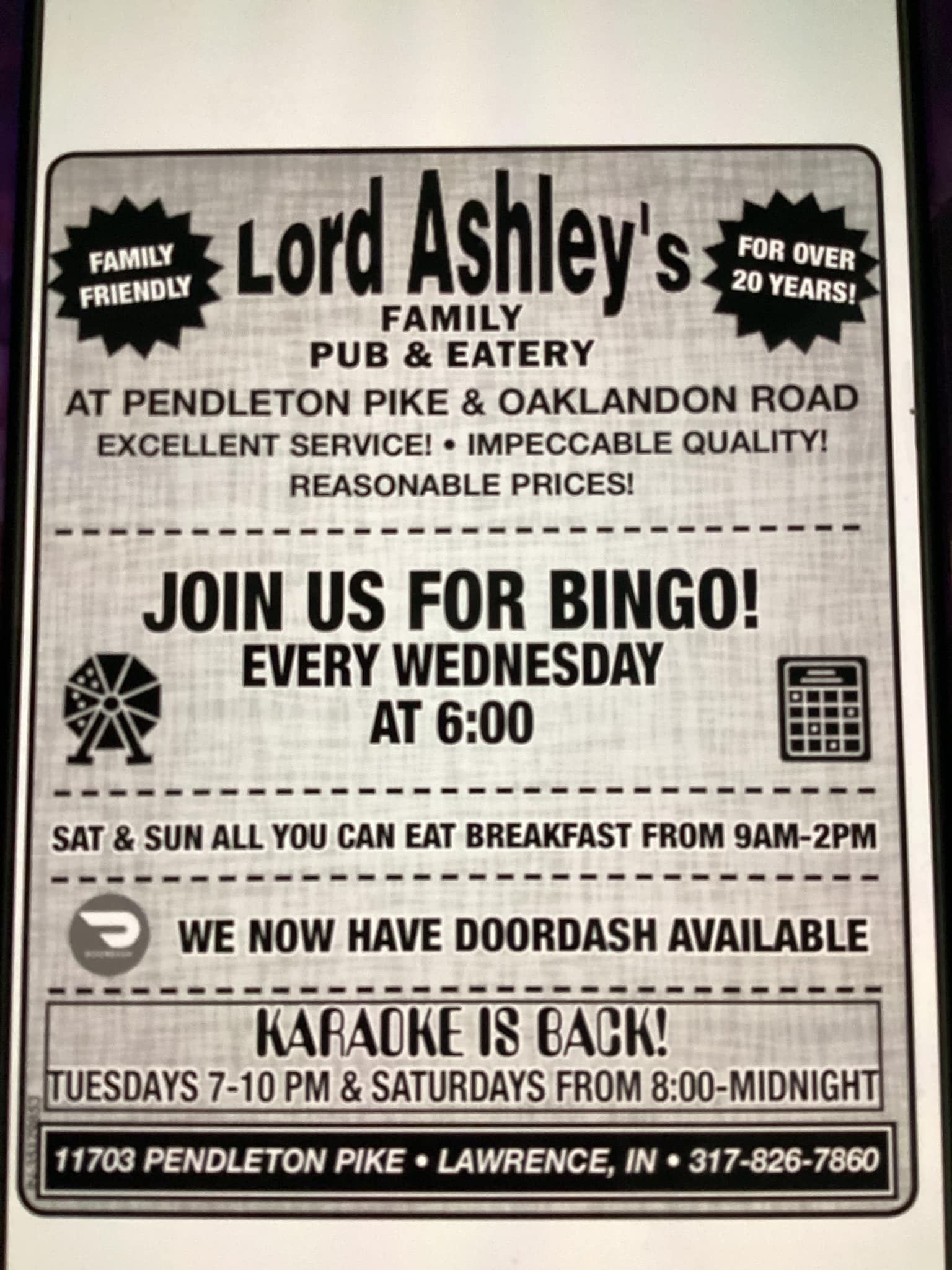 FAMILY FRIENDLY

Lord Ashley's

FOR OVER 20 YEARS!

FAMILY
PUB & EATERY

AT PENDLETON PIKE & OAKLANDON ROAD

EXCELLENT SERVICE! • IMPECCABLE QUALITY!
REASONABLE PRICES!

JOIN US FOR BINGO!
EVERY WEDNESDAY
AT 6:00

SAT & SUN ALL YOU CAN EAT BREAKFAST FROM 9AM-2PM

WE NOW HAVE DOORDASH AVAILABLE

KARAOKE IS BACK!
TUESDAYS 7-10 PM & SATURDAYS FROM 8:00-MIDNIGHT

11703 PENDLETON PIKE • LAWRENCE, IN • 317-826-7860